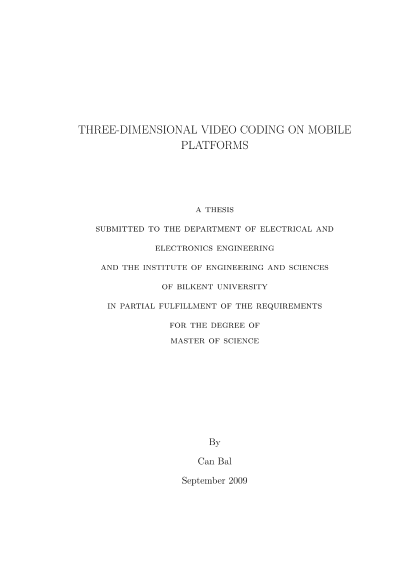 THREE-DIMENSIONAL VIDEO CODING ON MOBILE PLATFORMS

A THESIS
SUBMITTED TO THE DEPARTMENT OF ELECTRICAL AND
ELECTRONICS ENGINEERING
AND THE INSTITUTE OF ENGINEERING AND SCIENCES
OF BILKENT UNIVERSITY
IN PARTIAL FULFILLMENT OF THE REQUIREMENTS
FOR THE DEGREE OF
MASTER OF SCIENCE

By
Can Bal
September 2009